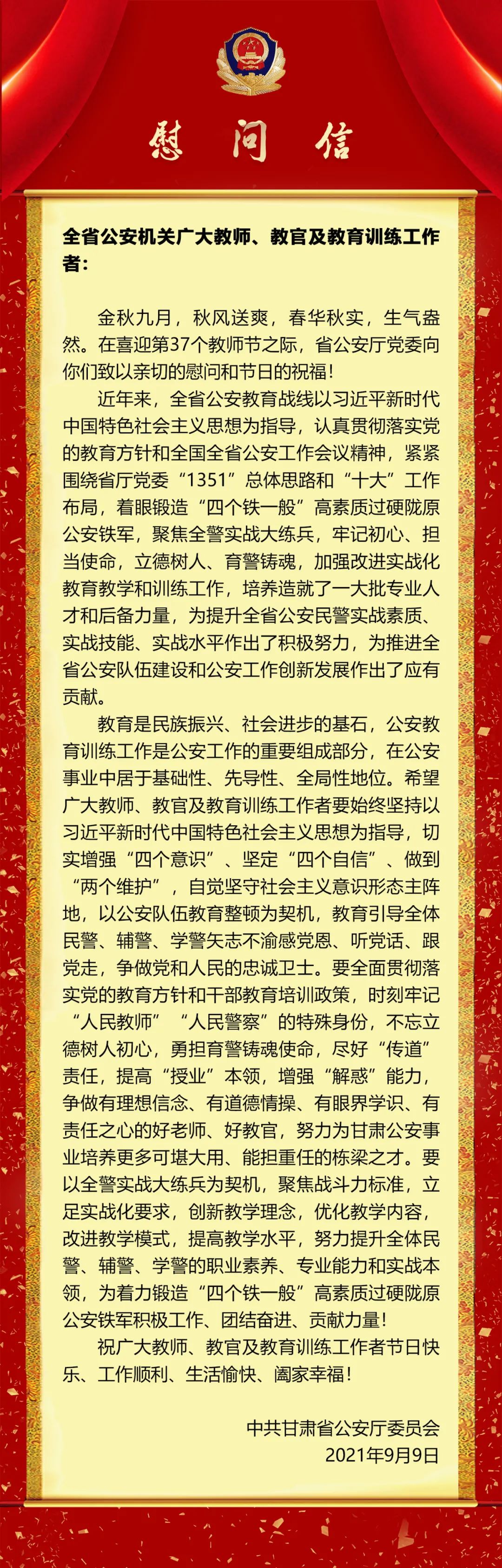 慰问信

全省公安机关广大教师、教官及教育训练工作者：

金秋九月，秋风送爽，春华秋实，生气盎然。在喜迎第37个教师节之际，省公安厅党委向你们致以亲切的慰问和节日的祝福！

近年来，全省公安教育战线以习近平新时代中国特色社会主义思想为指导，认真贯彻落实党的教育方针和全国全省公安工作会议精神，紧紧围绕省厅党委“1351”总体思路和“十大”工作布局，着眼锻造“四个铁一般”高素质过硬陇原公安铁军，聚焦全警实战大练兵，牢记初心、担当使命，立德树人、育警铸魂，加强改进实战化教育教学和训练工作，培养造就了一大批专业人才和后备力量，为提升全省公安民警实战素质、实战技能、实战水平作出了积极努力，为推进全省公安队伍建设和公安工作创新发展作出了应有贡献。

教育是民族振兴、社会进步的基石，公安教育训练工作是公安工作的重要组成部分，在公安事业中居于基础性、先导性、全局性地位。希望广大教师、教官及教育训练工作者要始终坚持以习近平新时代中国特色社会主义思想为指导，切实增强“四个意识”、坚定“四个自信”、做到“两个维护”，自觉坚守社会主义意识形态主阵地，以公安队伍教育整顿为契机，教育引导全体民警、辅警、学警矢志不渝感党恩、听党话、跟党走，争做党和人民的忠诚卫士。要全面贯彻落实党的教育方针和干部教育培训政策，时刻牢记“人民教师”“人民警察”的特殊身份，不忘立德树人初心，勇担育警铸魂使命，尽好“传道”责任，提高“授业”本领，增强“解惑”能力，争做有理想信念、有道德情操、有眼界学识、有责任之心的好老师、好教官，努力为甘肃公安事业培养更多可堪大用、能担重任的栋梁之才。要以全警实战大练兵为契机，聚焦战斗力标准，立足实战化要求，创新教学理念，优化教学内容，改进教学模式，提高教学水平，努力提升全体民警、辅警、学警的职业素养、专业能力和实战本领，为着力锻造“四个铁一般”高素质过硬陇原公安铁军积极工作、团结奋进、贡献力量！

祝广大教师、教官及教育训练工作者节日快乐、工作顺利、生活愉快、阖家幸福！

中共甘肃省公安厅委员会
2021年9月9日